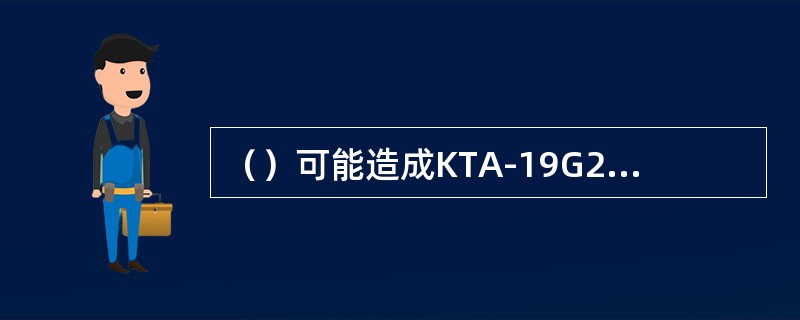 （）可能造成KTA-19G2...